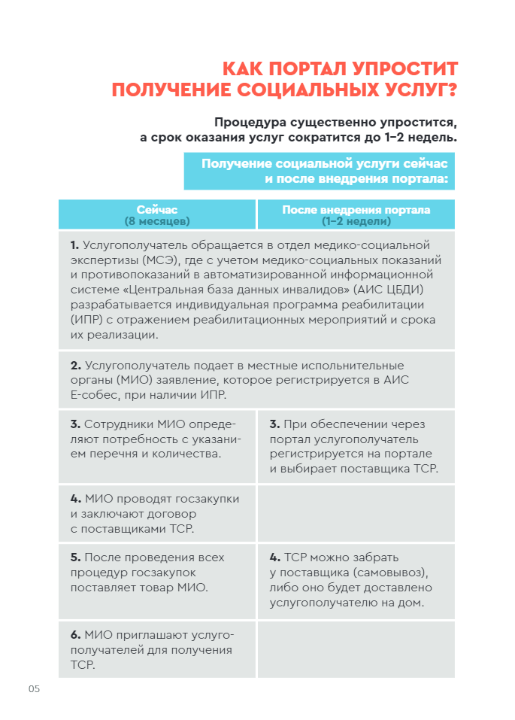 КАК ПОРТАЛ УПРОСТИТ ПОЛУЧЕНИЕ СОЦИАЛЬНЫХ УСЛУГ?

Процедура существенно упростится, а срок оказания услуг сократится до 1–2 недель.

Получение социальной услуги сейчас и после внедрения портала:

| Сейчас (8 месяцев) | После внедрения портала (1–2 недели) |
|---|---|
| **1.** Услугополучатель обращается в отдел медико-социальной экспертизы (МСЭ), где с учетом медико-социальных показаний и противопоказаний в автоматизированной информационной системе «Центральная база данных инвалидов» (АИС ЦБДИ) разрабатывается индивидуальная программа реабилитации (ИПР) с отражением реабилитационных мероприятий и срока их реализации. | |
| **2.** Услугополучатель подает в местные исполнительные органы (МИО) заявление, которое регистрируется в АИС Е-собес, при наличии ИПР. | |
| **3.** Сотрудники МИО определяют потребность с указанием перечня и количества. | **3.** При обеспечении через портал услугополучатель регистрируется на портале и выбирает поставщика ТСР. |
| **4.** МИО проводят госзакупки и заключают договор с поставщиками ТСР. | |
| **5.** После проведения всех процедур госзакупок поставляет товар МИО. | **4.** ТСР можно забрать у поставщика (самовывоз), либо оно будет доставлено услугополучателю на дом. |
| **6.** МИО приглашают услугополучателей для получения ТСР. | |

05